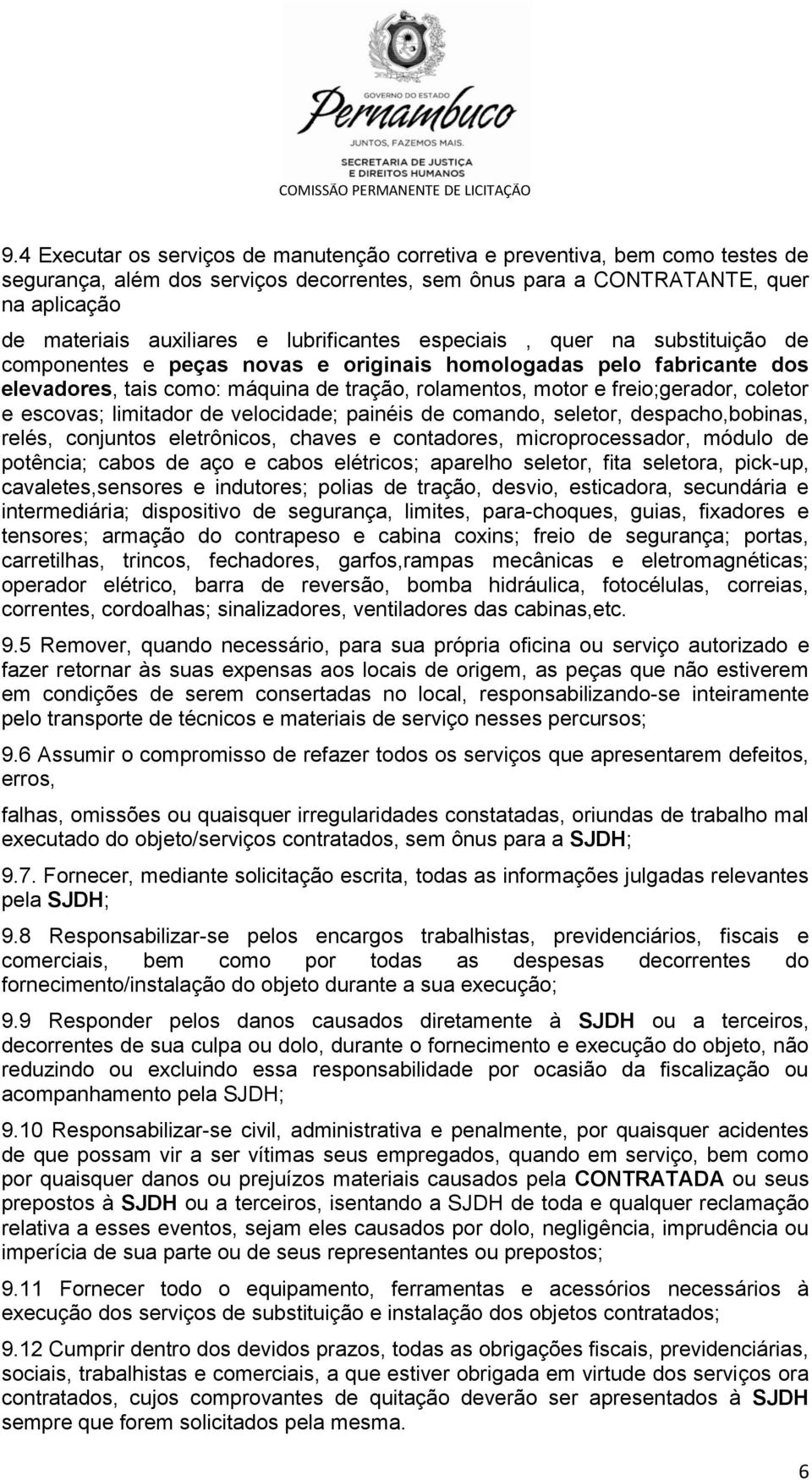 GOVERNO DO ESTADO
Pernambuco
JUNTOS, FAZEMOS MAIS.
SECRETARIA DE JUSTIÇA E DIREITOS HUMANOS
COMISSÃO PERMANENTE DE LICITAÇÃO

9.4 Executar os serviços de manutenção corretiva e preventiva, bem como testes de segurança, além dos serviços decorrentes, sem ônus para a CONTRATANTE, quer na aplicação

de materiais auxiliares e lubrificantes especiais , quer na substituição de componentes e peças novas e originais homologadas pelo fabricante dos elevadores, tais como: máquina de tração, rolamentos, motor e freio;gerador, coletor e escovas; limitador de velocidade; painéis de comando, seletor, despacho,bobinas, relés, conjuntos eletrônicos, chaves e contadores, microprocessador, módulo de potência; cabos de aço e cabos elétricos; aparelho seletor, fita seletora, pick-up, cavaletes,sensores e indutores; polias de tração, desvio, esticadora, secundária e intermediária; dispositivo de segurança, limites, para-choques, guias, fixadores e tensores; armação do contrapeso e cabina coxins; freio de segurança; portas, carretilhas, trincos, fechadores, garfos,rampas mecânicas e eletromagnéticas; operador elétrico, barra de reversão, bomba hidráulica, fotocélulas, correias, correntes, cordoalhas; sinalizadores, ventiladores das cabinas,etc.

9.5 Remover, quando necessário, para sua própria oficina ou serviço autorizado e fazer retornar às suas expensas aos locais de origem, as peças que não estiverem em condições de serem consertadas no local, responsabilizando-se inteiramente pelo transporte de técnicos e materiais de serviço nesses percursos;

9.6 Assumir o compromisso de refazer todos os serviços que apresentarem defeitos, erros,

falhas, omissões ou quaisquer irregularidades constatadas, oriundas de trabalho mal executado do objeto/serviços contratados, sem ônus para a SJDH;

9.7. Fornecer, mediante solicitação escrita, todas as informações julgadas relevantes pela SJDH;

9.8 Responsabilizar-se pelos encargos trabalhistas, previdenciários, fiscais e comerciais, bem como por todas as despesas decorrentes do fornecimento/instalação do objeto durante a sua execução;

9.9 Responder pelos danos causados diretamente à SJDH ou a terceiros, decorrentes de sua culpa ou dolo, durante o fornecimento e execução do objeto, não reduzindo ou excluindo essa responsabilidade por ocasião da fiscalização ou acompanhamento pela SJDH;

9.10 Responsabilizar-se civil, administrativa e penalmente, por quaisquer acidentes de que possam vir a ser vítimas seus empregados, quando em serviço, bem como por quaisquer danos ou prejuízos materiais causados pela CONTRATADA ou seus prepostos à SJDH ou a terceiros, isentando a SJDH de toda e qualquer reclamação relativa a esses eventos, sejam eles causados por dolo, negligência, imprudência ou imperícia de sua parte ou de seus representantes ou prepostos;

9.11 Fornecer todo o equipamento, ferramentas e acessórios necessários à execução dos serviços de substituição e instalação dos objetos contratados;

9.12 Cumprir dentro dos devidos prazos, todas as obrigações fiscais, previdenciárias, sociais, trabalhistas e comerciais, a que estiver obrigada em virtude dos serviços ora contratados, cujos comprovantes de quitação deverão ser apresentados à SJDH sempre que forem solicitados pela mesma.

6